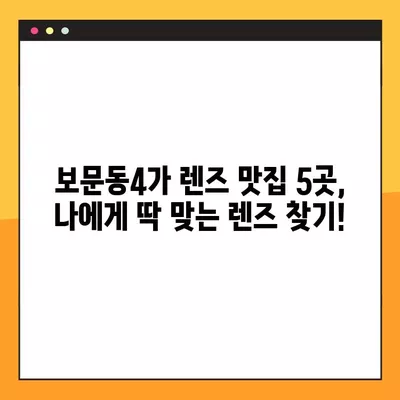 보문동4가 렌즈 맛집 5곳,
나에게 딱 맞는 렌즈 찾기!